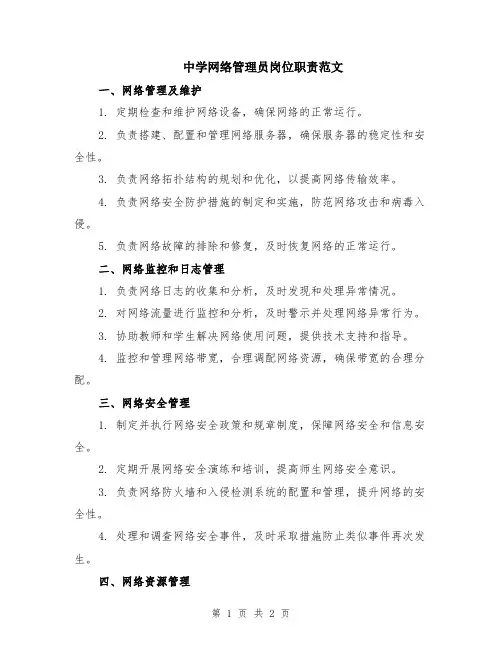 中学网络管理员岗位职责范文

一、网络管理及维护

1. 定期检查和维护网络设备，确保网络的正常运行。

2. 负责搭建、配置和管理网络服务器，确保服务器的稳定性和安全性。

3. 负责网络拓扑结构的规划和优化，以提高网络传输效率。

4. 负责网络安全防护措施的制定和实施，防范网络攻击和病毒入侵。

5. 负责网络故障的排除和修复，及时恢复网络的正常运行。

二、网络监控和日志管理

1. 负责网络日志的收集和分析，及时发现和处理异常情况。

2. 对网络流量进行监控和分析，及时警示并处理网络异常行为。

3. 协助教师和学生解决网络使用问题，提供技术支持和指导。

4. 监控和管理网络带宽，合理调配网络资源，确保带宽的合理分配。

三、网络安全管理

1. 制定并执行网络安全政策和规章制度，保障网络安全和信息安全。

2. 定期开展网络安全演练和培训，提高师生网络安全意识。

3. 负责网络防火墙和入侵检测系统的配置和管理，提升网络的安全性。

4. 处理和调查网络安全事件，及时采取措施防止类似事件再次发生。

四、网络资源管理

第 1 页 共 2 页